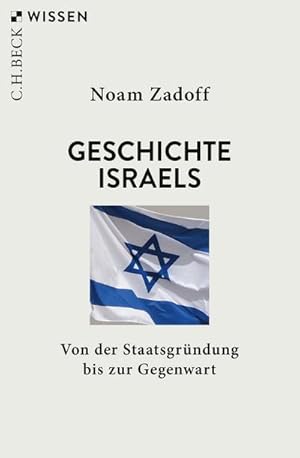 C.H.BECK WISSEN

Noam Zadoff

GESCHICHTE ISRAELS

Von der Staatsgründung bis zur Gegenwart